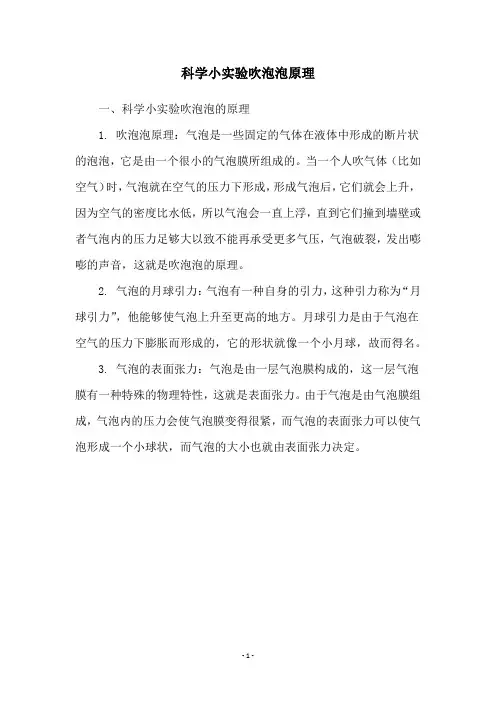 科学小实验吹泡泡原理

一、科学小实验吹泡泡的原理

1. 吹泡泡原理：气泡是一些固定的气体在液体中形成的断片状的泡泡，它是由一个很小的气泡膜所组成的。当一个人吹气体（比如空气）时，气泡就在空气的压力下形成，形成气泡后，它们就会上升，因为空气的密度比水低，所以气泡会一直上浮，直到它们撞到墙壁或者气泡内的压力足够大以致不能再承受更多气压，气泡破裂，发出嘭嘭的声音，这就是吹泡泡的原理。

2. 气泡的月球引力：气泡有一种自身的引力，这种引力称为“月球引力”，他能够使气泡上升至更高的地方。月球引力是由于气泡在空气的压力下膨胀而形成的，它的形状就像一个小月球，故而得名。

3. 气泡的表面张力：气泡是由一层气泡膜构成的，这一层气泡膜有一种特殊的物理特性，这就是表面张力。由于气泡是由气泡膜组成，气泡内的压力会使气泡膜变得很紧，而气泡的表面张力可以使气泡形成一个小球状，而气泡的大小也就由表面张力决定。

- 1 -